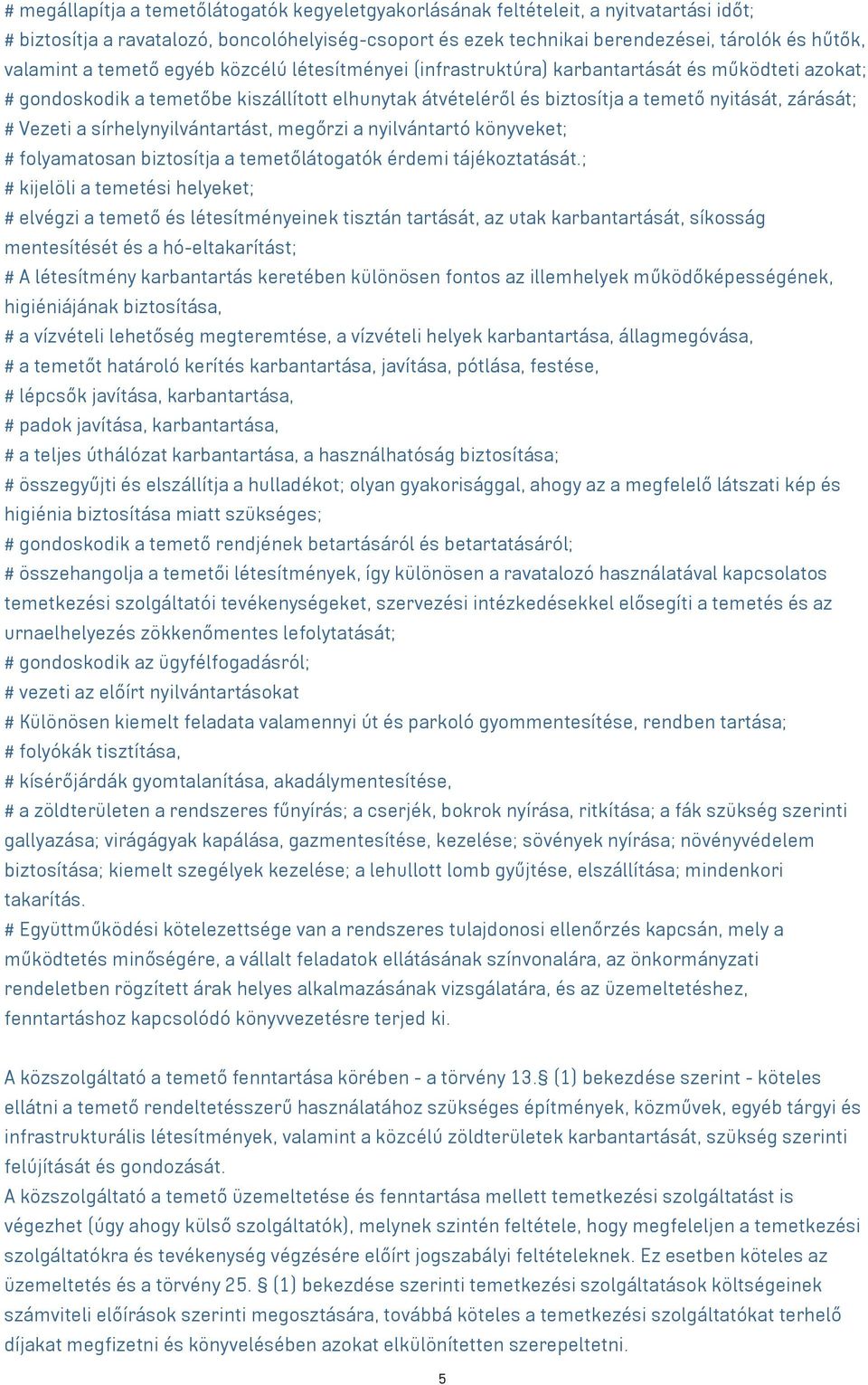 # megállapítja a temetőlátogatók kegyeletgyakorlásának feltételeit, a nyitvatartási időt;
# biztosítja a ravatalozó, boncolóhelyiség-csoport és ezek technikai berendezései, tárolók és hűtők, valamint a temető egyéb közcélú létesítményei (infrastruktúra) karbantartását és működteti azokat;
# gondoskodik a temetőbe kiszállított elhunytak átvételéről és biztosítja a temető nyitását, zárását;
# Vezeti a sírhelynyilvántartást, megőrzi a nyilvántartó könyveket;
# folyamatosan biztosítja a temetőlátogatók érdemi tájékoztatását.;
# kijelöli a temetési helyeket;
# elvégzi a temető és létesítményeinek tisztán tartását, az utak karbantartását, síkosság mentesítését és a hó-eltakarítást;
# A létesítmény karbantartás keretében különösen fontos az illemhelyek működőképességének, higiéniájának biztosítása,
# a vízvételi lehetőség megteremtése, a vízvételi helyek karbantartása, állagmegóvása,
# a temetőt határoló kerítés karbantartása, javítása, pótlása, festése,
# lépcsők javítása, karbantartása,
# padok javítása, karbantartása,
# a teljes úthálózat karbantartása, a használhatóság biztosítása;
# összegyűjti és elszállítja a hulladékot; olyan gyakorisággal, ahogy az a megfelelő látszati kép és higiénia biztosítása miatt szükséges;
# gondoskodik a temető rendjének betartásáról és betartatásáról;
# összehangolja a temetői létesítmények, így különösen a ravatalozó használatával kapcsolatos temetkezési szolgáltatói tevékenységeket, szervezési intézkedésekkel elősegíti a temetés és az urnaelhelyezés zökkenőmentes lefolytatását;
# gondoskodik az ügyfélfogadásról;
# vezeti az előírt nyilvántartásokat
# Különösen kiemelt feladata valamennyi út és parkoló gyommentesítése, rendben tartása;
# folyókák tisztítása,
# kísérőjárdák gyomtalanítása, akadálymentesítése,
# a zöldterületen a rendszeres fűnyírás; a cserjék, bokrok nyírása, ritkítása; a fák szükség szerinti gallyazása; virágágyak kapálása, gazmentesítése, kezelése; sövények nyírása; növényvédelem biztosítása; kiemelt szegélyek kezelése; a lehullott lomb gyűjtése, elszállítása; mindenkori takarítás.
# Együttműködési kötelezettsége van a rendszeres tulajdonosi ellenőrzés kapcsán, mely a működtetés minőségére, a vállalt feladatok ellátásának színvonalára, az önkormányzati rendeletben rögzített árak helyes alkalmazásának vizsgálatára, és az üzemeltetéshez, fenntartáshoz kapcsolódó könyvvezetésre terjed ki.

A közszolgáltató a temető fenntartása körében - a törvény 13.§ (1) bekezdése szerint - köteles ellátni a temető rendeltetésszerű használatához szükséges építmények, közművek, egyéb tárgyi és infrastrukturális létesítmények, valamint a közcélú zöldterületek karbantartását, szükség szerinti felújítását és gondozását.
A közszolgáltató a temető üzemeltetése és fenntartása mellett temetkezési szolgáltatást is végezhet (úgy ahogy külső szolgáltatók), melynek szintén feltétele, hogy megfeleljen a temetkezési szolgáltatókra és tevékenység végzésére előírt jogszabályi feltételeknek. Ez esetben köteles az üzemeltetés és a törvény 25. § (1) bekezdése szerinti temetkezési szolgáltatások költségeinek számviteli előírások szerinti megosztására, továbbá köteles a temetkezési szolgáltatókat terhelő díjakat megfizetni és könyvelésében azokat elkülönítetten szerepeltetni.

5